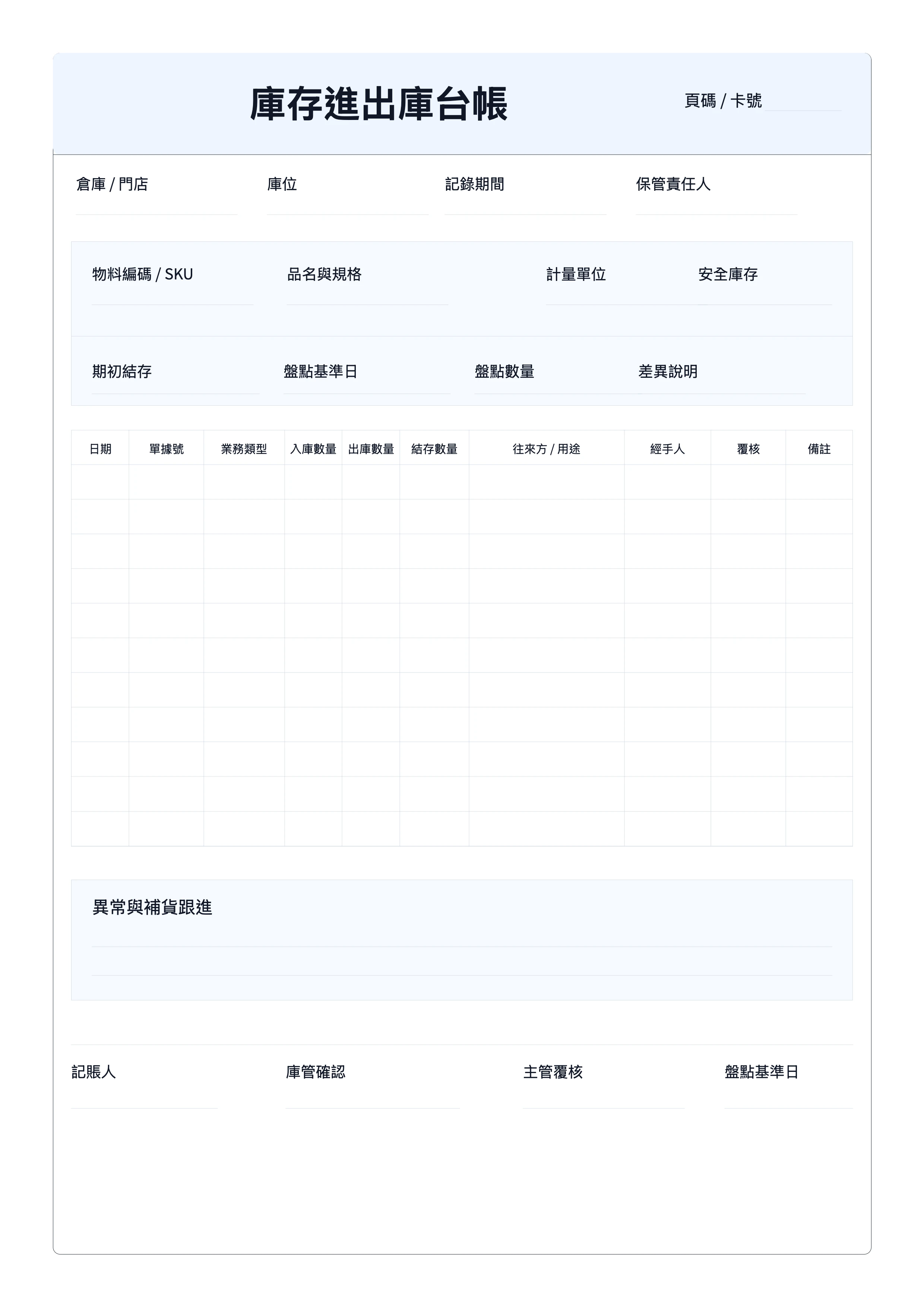 庫存進出庫台帳

頁碼 / 卡號

倉庫 / 門店　庫位　記錄期間　保管責任人

物料編碼 / SKU　品名與規格　計量單位　安全庫存

期初結存　盤點基準日　盤點數量　差異說明

| 日期 | 單據號 | 業務類型 | 入庫數量 | 出庫數量 | 結存數量 | 往來方 / 用途 | 經手人 | 覆核 | 備註 |
|---|---|---|---|---|---|---|---|---|---|
| | | | | | | | | | |
| | | | | | | | | | |
| | | | | | | | | | |
| | | | | | | | | | |
| | | | | | | | | | |
| | | | | | | | | | |
| | | | | | | | | | |
| | | | | | | | | | |
| | | | | | | | | | |
| | | | | | | | | | |
| | | | | | | | | | |

異常與補貨跟進

記賬人　庫管確認　主管覆核　盤點基準日